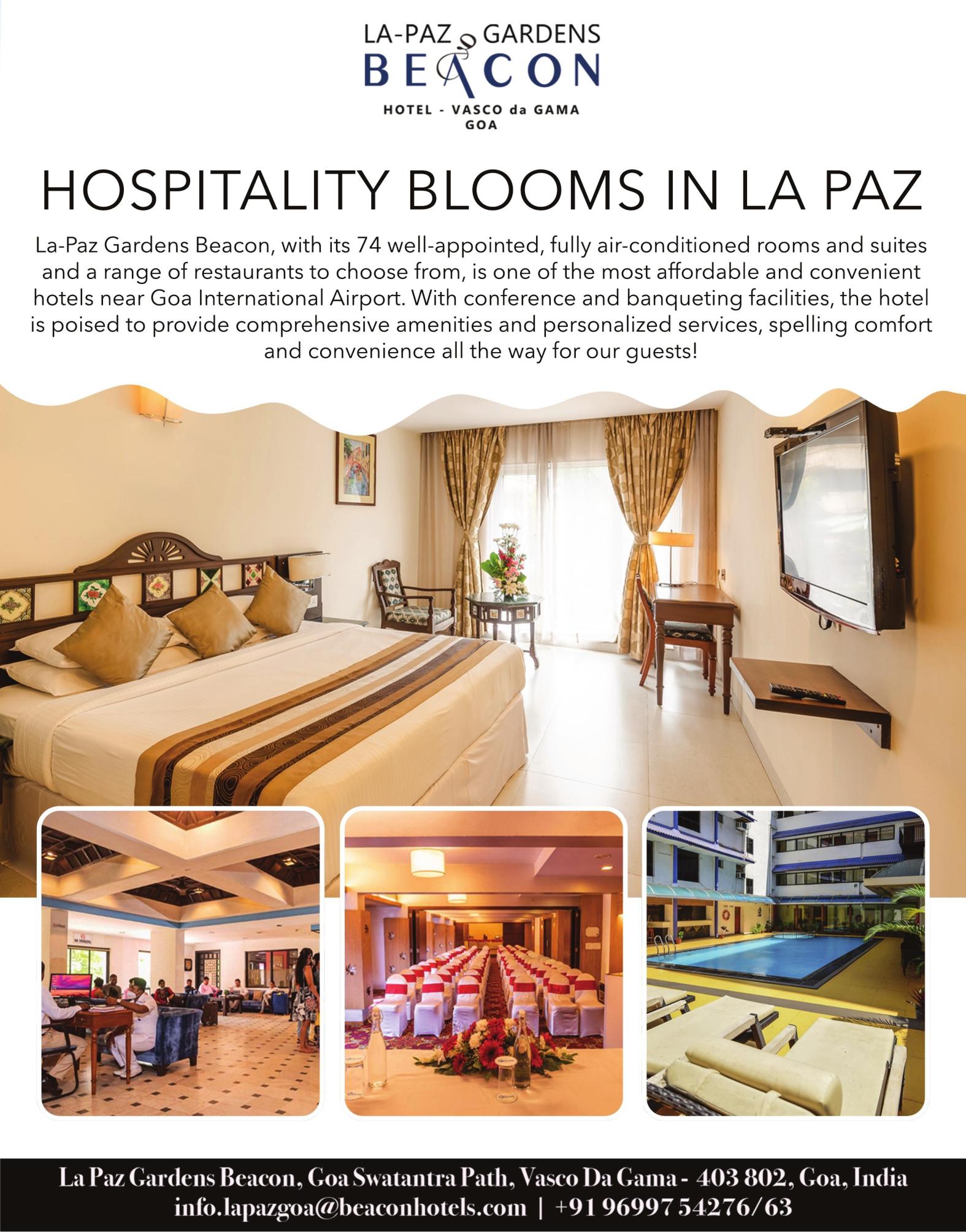 LA-PAZ GARDENS
BEACON
HOTEL - VASCO da GAMA
GOA

HOSPITALITY BLOOMS IN LA PAZ

La-Paz Gardens Beacon, with its 74 well-appointed, fully air-conditioned rooms and suites and a range of restaurants to choose from, is one of the most affordable and convenient hotels near Goa International Airport. With conference and banqueting facilities, the hotel is poised to provide comprehensive amenities and personalized services, spelling comfort and convenience all the way for our guests!

La Paz Gardens Beacon, Goa Swatantra Path, Vasco Da Gama - 403 802, Goa, India
info.lapazgoa@beaconhotels.com | +91 96997 54276/63